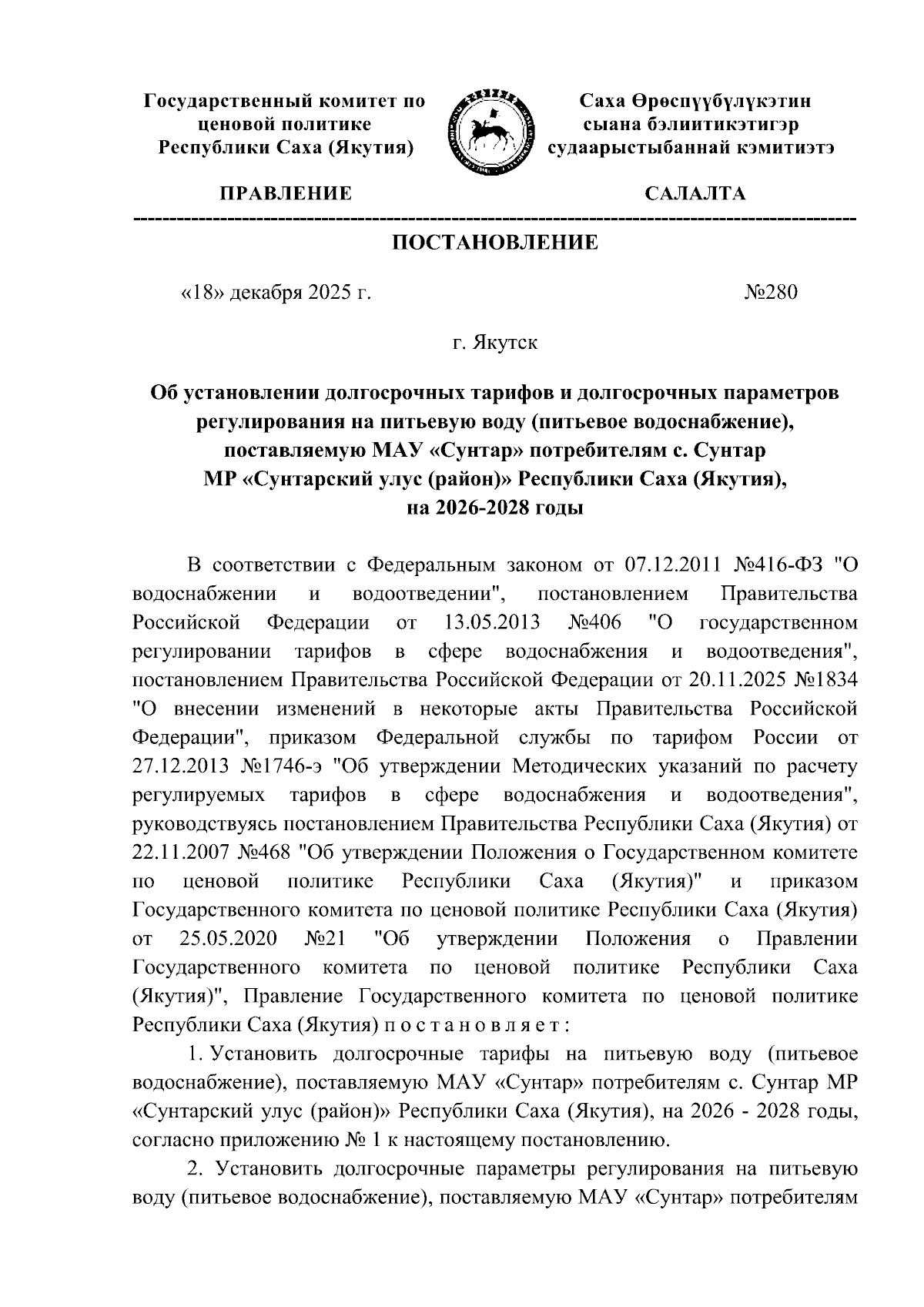 Государственный комитет по ценовой политике Республики Саха (Якутия)

Саха Өрөспүүбүлүкэтин сыана бэлиитикэтигэр судаарыстыбаннай кэмитиэтэ

ПРАВЛЕНИЕ

САЛАЛТА

ПОСТАНОВЛЕНИЕ

«18» декабря 2025 г.

№280

г. Якутск

Об установлении долгосрочных тарифов и долгосрочных параметров регулирования на питьевую воду (питьевое водоснабжение), поставляемую МАУ «Сунтар» потребителям с. Сунтар МР «Сунтарский улус (район)» Республики Саха (Якутия), на 2026-2028 годы

В соответствии с Федеральным законом от 07.12.2011 №416-ФЗ "О водоснабжении и водоотведении", постановлением Правительства Российской Федерации от 13.05.2013 №406 "О государственном регулировании тарифов в сфере водоснабжения и водоотведения", постановлением Правительства Российской Федерации от 20.11.2025 №1834 "О внесении изменений в некоторые акты Правительства Российской Федерации", приказом Федеральной службы по тарифом России от 27.12.2013 №1746-э "Об утверждении Методических указаний по расчету регулируемых тарифов в сфере водоснабжения и водоотведения", руководствуясь постановлением Правительства Республики Саха (Якутия) от 22.11.2007 №468 "Об утверждении Положения о Государственном комитете по ценовой политике Республики Саха (Якутия)" и приказом Государственного комитета по ценовой политике Республики Саха (Якутия) от 25.05.2020 №21 "Об утверждении Положения о Правлении Государственного комитета по ценовой политике Республики Саха (Якутия)", Правление Государственного комитета по ценовой политике Республики Саха (Якутия) п о с т а н о в л я е т :

1. Установить долгосрочные тарифы на питьевую воду (питьевое водоснабжение), поставляемую МАУ «Сунтар» потребителям с. Сунтар МР «Сунтарский улус (район)» Республики Саха (Якутия), на 2026 - 2028 годы, согласно приложению № 1 к настоящему постановлению.

2. Установить долгосрочные параметры регулирования на питьевую воду (питьевое водоснабжение), поставляемую МАУ «Сунтар» потребителям